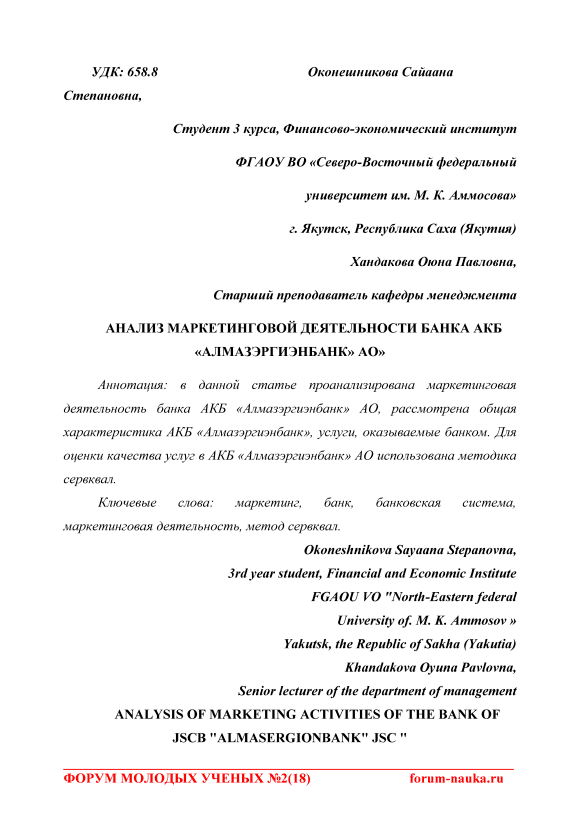 УДК: 658.8 Оконешникова Сайаана Степановна,

Студент 3 курса, Финансово-экономический институт

ФГАОУ ВО «Северо-Восточный федеральный

университет им. М. К. Аммосова»

г. Якутск, Республика Саха (Якутия)

Хандакова Оюна Павловна,

Старший преподаватель кафедры менеджмента

АНАЛИЗ МАРКЕТИНГОВОЙ ДЕЯТЕЛЬНОСТИ БАНКА АКБ «АЛМАЗЭРГИЭНБАНК» АО»

Аннотация: в данной статье проанализирована маркетинговая деятельность банка АКБ «Алмазэргиэнбанк» АО, рассмотрена общая характеристика АКБ «Алмазэргиэнбанк», услуги, оказываемые банком. Для оценки качества услуг в АКБ «Алмазэргиэнбанк» АО использована методика сервквал.

Ключевые слова: маркетинг, банк, банковская система, маркетинговая деятельность, метод сервквал.

Okoneshnikova Sayaana Stepanovna,

3rd year student, Financial and Economic Institute

FGAOU VO "North-Eastern federal

University of. M. K. Ammosov »

Yakutsk, the Republic of Sakha (Yakutia)

Khandakova Oyuna Pavlovna,

Senior lecturer of the department of management

ANALYSIS OF MARKETING ACTIVITIES OF THE BANK OF JSCB "ALMASERGIONBANK" JSC "

ФОРУМ МОЛОДЫХ УЧЕНЫХ №2(18) forum-nauka.ru